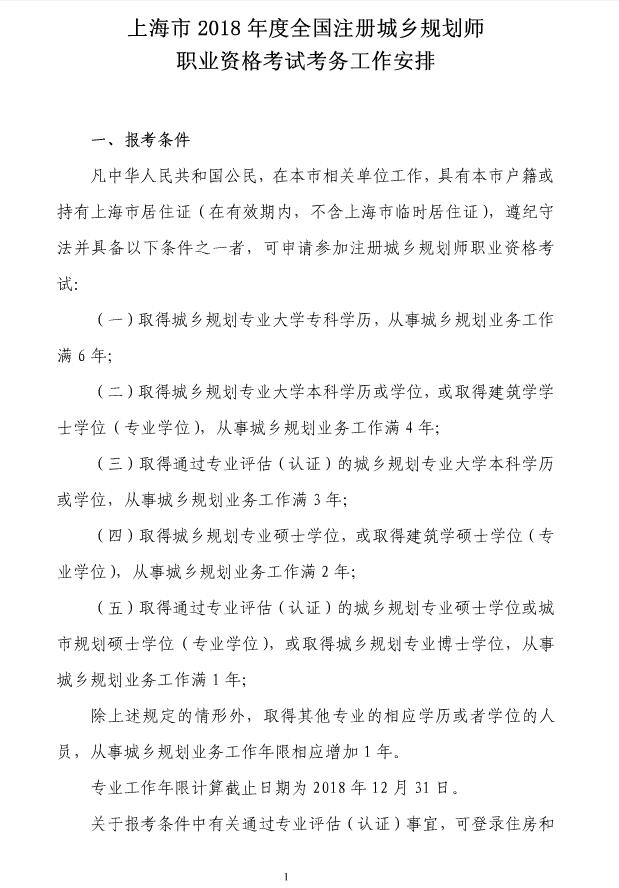 上海市 2018 年度全国注册城乡规划师
职业资格考试考务工作安排

一、报考条件

凡中华人民共和国公民，在本市相关单位工作，具有本市户籍或持有上海市居住证（在有效期内，不含上海市临时居住证），遵纪守法并具备以下条件之一者，可申请参加注册城乡规划师职业资格考试：

（一）取得城乡规划专业大学专科学历，从事城乡规划业务工作满 6 年；

（二）取得城乡规划专业大学本科学历或学位，或取得建筑学学士学位（专业学位），从事城乡规划业务工作满 4 年；

（三）取得通过专业评估（认证）的城乡规划专业大学本科学历或学位，从事城乡规划业务工作满 3 年；

（四）取得城乡规划专业硕士学位，或取得建筑学硕士学位（专业学位），从事城乡规划业务工作满 2 年；

（五）取得通过专业评估（认证）的城乡规划专业硕士学位或城市规划硕士学位（专业学位），或取得城乡规划专业博士学位，从事城乡规划业务工作满 1 年；

除上述规定的情形外，取得其他专业的相应学历或者学位的人员，从事城乡规划业务工作年限相应增加 1 年。

专业工作年限计算截止日期为 2018 年 12 月 31 日。

关于报考条件中有关通过专业评估（认证）事宜，可登录住房和

1